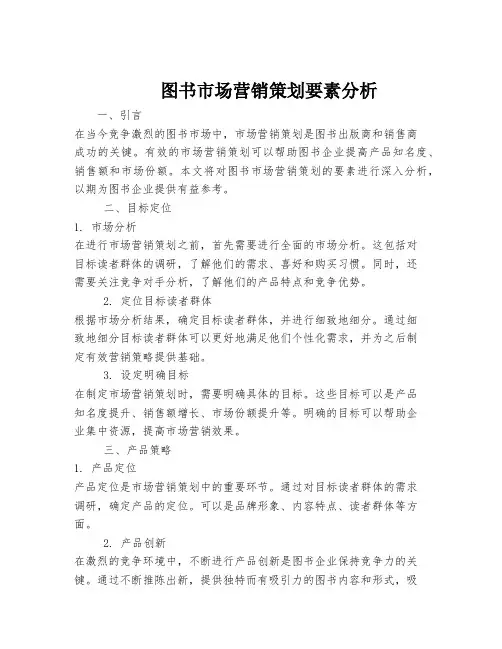 图书市场营销策划要素分析

一、引言

在当今竞争激烈的图书市场中，市场营销策划是图书出版商和销售商成功的关键。有效的市场营销策划可以帮助图书企业提高产品知名度、销售额和市场份额。本文将对图书市场营销策划的要素进行深入分析，以期为图书企业提供有益参考。

二、目标定位

1. 市场分析

在进行市场营销策划之前，首先需要进行全面的市场分析。这包括对目标读者群体的调研，了解他们的需求、喜好和购买习惯。同时，还需要关注竞争对手分析，了解他们的产品特点和竞争优势。

2. 定位目标读者群体

根据市场分析结果，确定目标读者群体，并进行细致地细分。通过细致地细分目标读者群体可以更好地满足他们个性化需求，并为之后制定有效营销策略提供基础。

3. 设定明确目标

在制定市场营销策划时，需要明确具体的目标。这些目标可以是产品知名度提升、销售额增长、市场份额提升等。明确的目标可以帮助企业集中资源，提高市场营销效果。

三、产品策略

1. 产品定位

产品定位是市场营销策划中的重要环节。通过对目标读者群体的需求调研，确定产品的定位。可以是品牌形象、内容特点、读者群体等方面。

2. 产品创新

在激烈的竞争环境中，不断进行产品创新是图书企业保持竞争力的关键。通过不断推陈出新，提供独特而有吸引力的图书内容和形式，吸